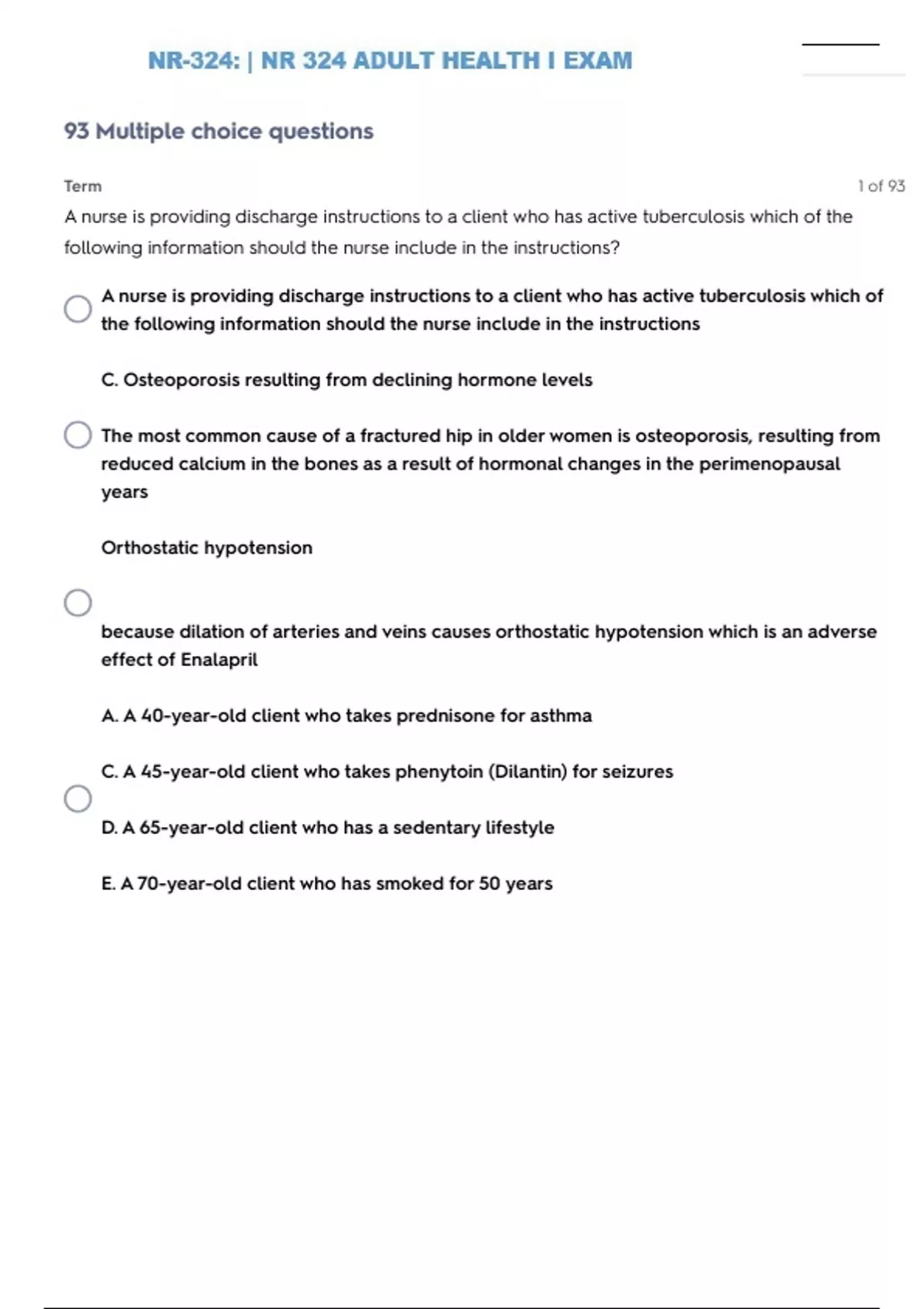 NR-324: | NR 324 ADULT HEALTH I EXAM

93 Multiple choice questions

Term

1 of 93

A nurse is providing discharge instructions to a client who has active tuberculosis which of the following information should the nurse include in the instructions?

A nurse is providing discharge instructions to a client who has active tuberculosis which of the following information should the nurse include in the instructions

C. Osteoporosis resulting from declining hormone levels

The most common cause of a fractured hip in older women is osteoporosis, resulting from reduced calcium in the bones as a result of hormonal changes in the perimenopausal years

Orthostatic hypotension

because dilation of arteries and veins causes orthostatic hypotension which is an adverse effect of Enalapril

A. A 40-year-old client who takes prednisone for asthma

C. A 45-year-old client who takes phenytoin (Dilantin) for seizures

D. A 65-year-old client who has a sedentary lifestyle

E. A 70-year-old client who has smoked for 50 years